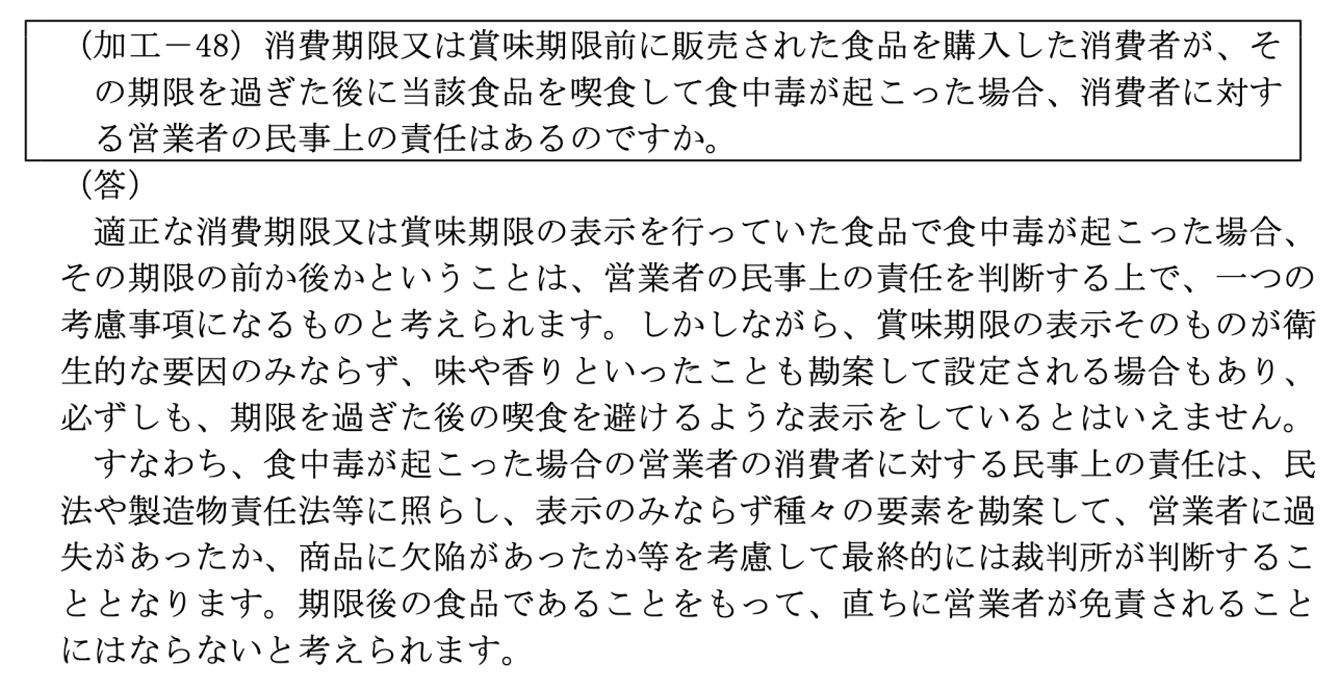 （加工－48）消費期限又は賞味期限前に販売された食品を購入した消費者が、その期限を過ぎた後に当該食品を喫食して食中毒が起こった場合、消費者に対する営業者の民事上の責任はあるのですか。

（答）

適正な消費期限又は賞味期限の表示を行っていた食品で食中毒が起こった場合、その期限の前か後かということは、営業者の民事上の責任を判断する上で、一つの考慮事項になるものと考えられます。しかしながら、賞味期限の表示そのものが衛生的な要因のみならず、味や香りといったことも勘案して設定される場合もあり、必ずしも、期限を過ぎた後の喫食を避けるような表示をしているとはいえません。

すなわち、食中毒が起こった場合の営業者の消費者に対する民事上の責任は、民法や製造物責任法等に照らし、表示のみならず種々の要素を勘案して、営業者に過失があったか、商品に欠陥があったか等を考慮して最終的には裁判所が判断することとなります。期限後の食品であることをもって、直ちに営業者が免責されることにはならないと考えられます。